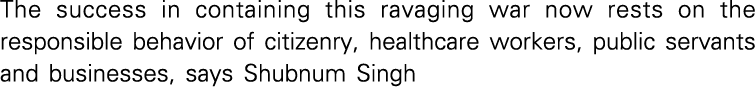 The success in containing this ravaging war now rests on the responsible behavior of citizenry, healthcare workers, public servants and businesses, says Shubnum Singh